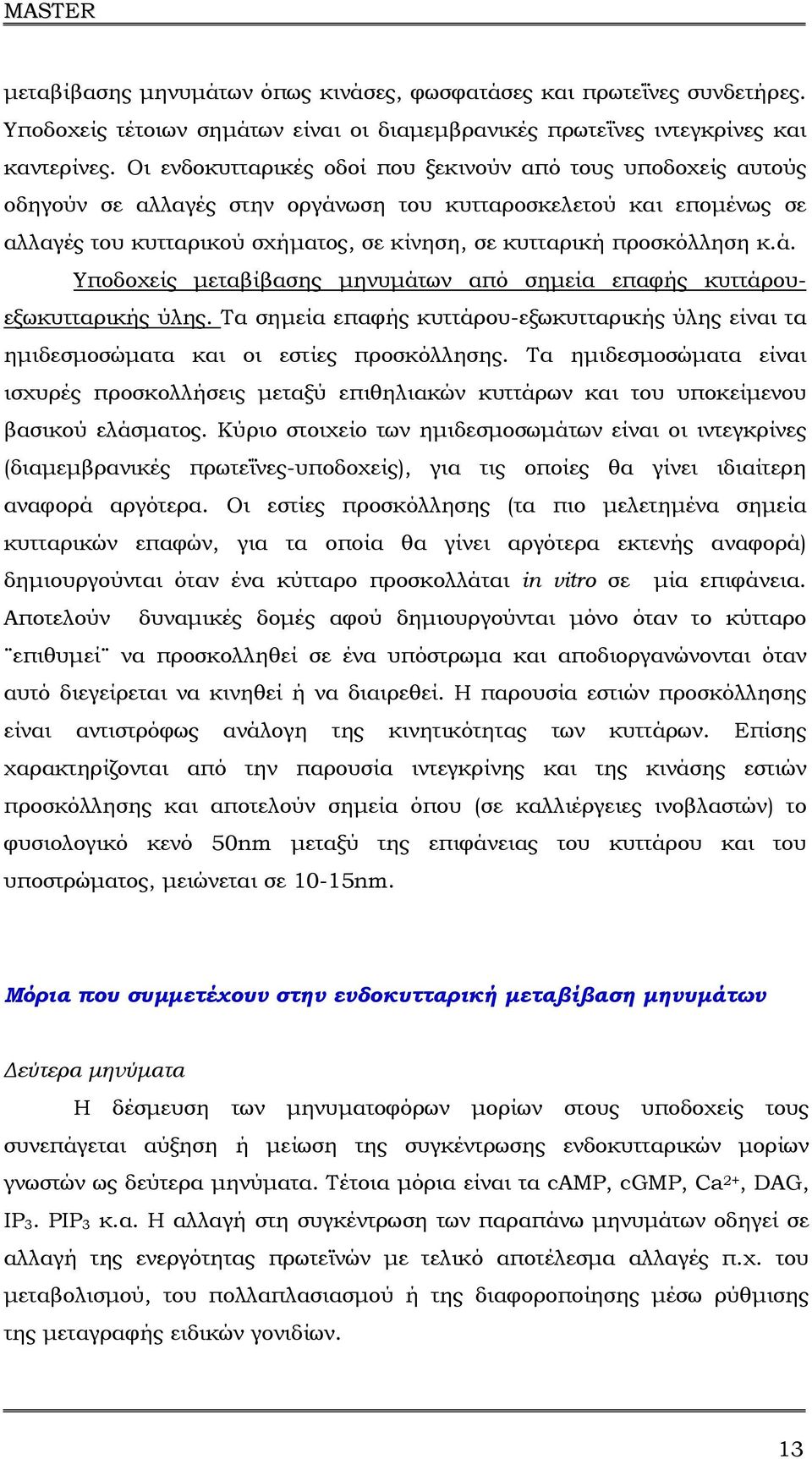 MASTER

μεταβίβασης μηνυμάτων όπως κινάσες, φωσφατάσες και πρωτεΐνες συνδετήρες. Υποδοχείς τέτοιων σημάτων είναι οι διαμεμβρανικές πρωτεΐνες ιντεγκρίνες και καντερίνες. Οι ενδοκυτταρικές οδοί που ξεκινούν από τους υποδοχείς αυτούς οδηγούν σε αλλαγές στην οργάνωση του κυτταροσκελετού και επομένως σε αλλαγές του κυτταρικού σχήματος, σε κίνηση, σε κυτταρική προσκόλληση κ.ά.

Υποδοχείς μεταβίβασης μηνυμάτων από σημεία επαφής κυττάρου-εξωκυτταρικής ύλης. Τα σημεία επαφής κυττάρου-εξωκυτταρικής ύλης είναι τα ημιδεσμοσώματα και οι εστίες προσκόλλησης. Τα ημιδεσμοσώματα είναι ισχυρές προσκολλήσεις μεταξύ επιθηλιακών κυττάρων και του υποκείμενου βασικού ελάσματος. Κύριο στοιχείο των ημιδεσμοσωμάτων είναι οι ιντεγκρίνες (διαμεμβρανικές πρωτεΐνες-υποδοχείς), για τις οποίες θα γίνει ιδιαίτερη αναφορά αργότερα. Οι εστίες προσκόλλησης (τα πιο μελετημένα σημεία κυτταρικών επαφών, για τα οποία θα γίνει αργότερα εκτενής αναφορά) δημιουργούνται όταν ένα κύτταρο προσκολλάται in vitro σε μία επιφάνεια. Αποτελούν δυναμικές δομές αφού δημιουργούνται μόνο όταν το κύτταρο ¨επιθυμεί¨ να προσκολληθεί σε ένα υπόστρωμα και αποδιοργανώνονται όταν αυτό διεγείρεται να κινηθεί ή να διαιρεθεί. Η παρουσία εστιών προσκόλλησης είναι αντιστρόφως ανάλογη της κινητικότητας των κυττάρων. Επίσης χαρακτηρίζονται από την παρουσία ιντεγκρίνης και της κινάσης εστιών προσκόλλησης και αποτελούν σημεία όπου (σε καλλιέργειες ινοβλαστών) το φυσιολογικό κενό 50nm μεταξύ της επιφάνειας του κυττάρου και του υποστρώματος, μειώνεται σε 10-15nm.

Μόρια που συμμετέχουν στην ενδοκυτταρική μεταβίβαση μηνυμάτων

Δεύτερα μηνύματα

Η δέσμευση των μηνυματοφόρων μορίων στους υποδοχείς τους συνεπάγεται αύξηση ή μείωση της συγκέντρωσης ενδοκυτταρικών μορίων γνωστών ως δεύτερα μηνύματα. Τέτοια μόρια είναι τα cAMP, cGMP, $Ca^{2+}$, DAG, $IP_3$. $PIP_3$ κ.α. Η αλλαγή στη συγκέντρωση των παραπάνω μηνυμάτων οδηγεί σε αλλαγή της ενεργότητας πρωτεϊνών με τελικό αποτέλεσμα αλλαγές π.χ. του μεταβολισμού, του πολλαπλασιασμού ή της διαφοροποίησης μέσω ρύθμισης της μεταγραφής ειδικών γονιδίων.

13